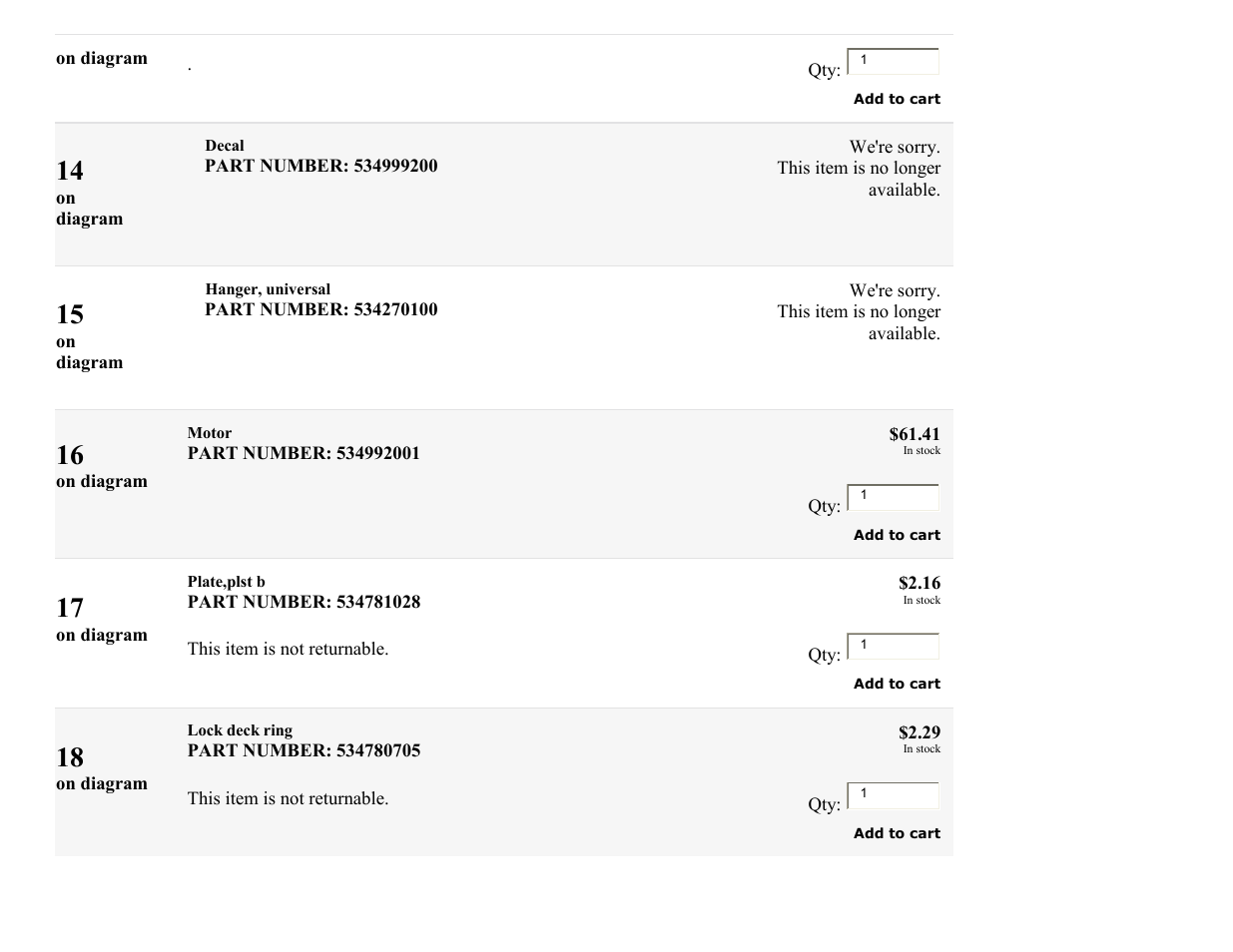 on diagram

.

Qty: 1

Add to cart

14
on diagram

Decal
PART NUMBER: 534999200

We're sorry.
This item is no longer available.

15
on diagram

Hanger, universal
PART NUMBER: 534270100

We're sorry.
This item is no longer available.

16
on diagram

Motor
PART NUMBER: 534992001

$61.41
In stock

Qty: 1

Add to cart

17
on diagram

Plate,plst b
PART NUMBER: 534781028

This item is not returnable.

$2.16
In stock

Qty: 1

Add to cart

18
on diagram

Lock deck ring
PART NUMBER: 534780705

This item is not returnable.

$2.29
In stock

Qty: 1

Add to cart